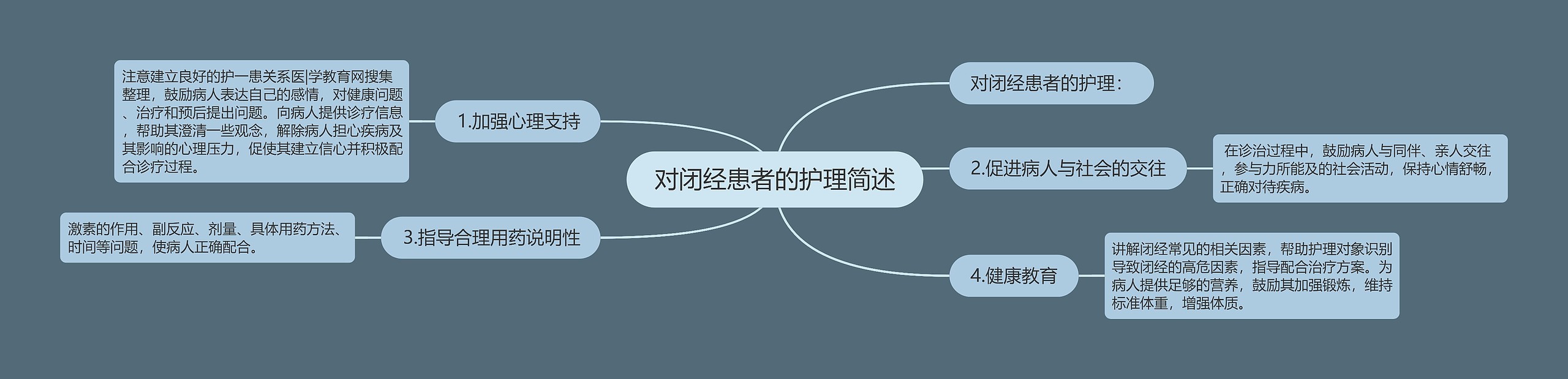 对闭经患者的护理简述

对闭经患者的护理：

1.加强心理支持

注意建立良好的护一患关系医|学教育网搜集整理，鼓励病人表达自己的感情，对健康问题、治疗和预后提出问题。向病人提供诊疗信息，帮助其澄清一些观念，解除病人担心疾病及其影响的心理压力，促使其建立信心并积极配合诊疗过程。

2.促进病人与社会的交往

在诊治过程中，鼓励病人与同伴、亲人交往，参与力所能及的社会活动，保持心情舒畅，正确对待疾病。

3.指导合理用药说明性

激素的作用、副反应、剂量、具体用药方法、时间等问题，使病人正确配合。

4.健康教育

讲解闭经常见的相关因素，帮助护理对象识别导致闭经的高危因素，指导配合治疗方案。为病人提供足够的营养，鼓励其加强锻炼，维持标准体重，增强体质。